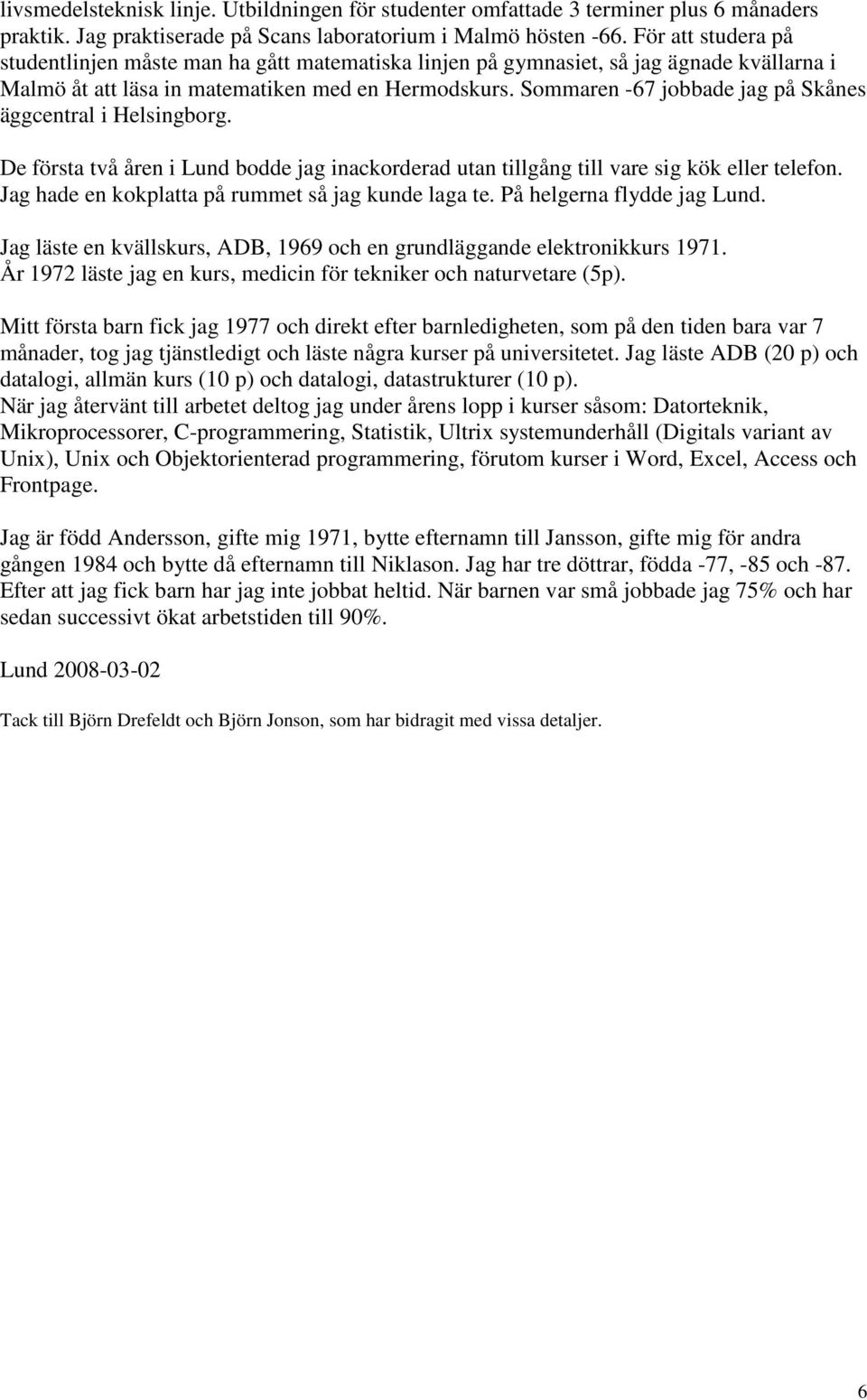 livsmedelsteknisk linje. Utbildningen för studenter omfattade 3 terminer plus 6 månaders praktik. Jag praktiserade på Scans laboratorium i Malmö hösten -66. För att studera på studentlinjen måste man ha gått matematiska linjen på gymnasiet, så jag ägnade kvällarna i Malmö åt att läsa in matematiken med en Hermodskurs. Sommaren -67 jobbade jag på Skånes äggcentral i Helsingborg.

De första två åren i Lund bodde jag inackorderad utan tillgång till vare sig kök eller telefon. Jag hade en kokplatta på rummet så jag kunde laga te. På helgerna flydde jag Lund.

Jag läste en kvällskurs, ADB, 1969 och en grundläggande elektronikkurs 1971. År 1972 läste jag en kurs, medicin för tekniker och naturvetare (5p).

Mitt första barn fick jag 1977 och direkt efter barnledigheten, som på den tiden bara var 7 månader, tog jag tjänstledigt och läste några kurser på universitetet. Jag läste ADB (20 p) och datalogi, allmän kurs (10 p) och datalogi, datastrukturer (10 p).
När jag återvänt till arbetet deltog jag under årens lopp i kurser såsom: Datorteknik, Mikroprocessorer, C-programmering, Statistik, Ultrix systemunderhåll (Digitals variant av Unix), Unix och Objektorienterad programmering, förutom kurser i Word, Excel, Access och Frontpage.

Jag är född Andersson, gifte mig 1971, bytte efternamn till Jansson, gifte mig för andra gången 1984 och bytte då efternamn till Niklason. Jag har tre döttrar, födda -77, -85 och -87. Efter att jag fick barn har jag inte jobbat heltid. När barnen var små jobbade jag 75% och har sedan successivt ökat arbetstiden till 90%.

Lund 2008-03-02

Tack till Björn Drefeldt och Björn Jonson, som har bidragit med vissa detaljer.

6